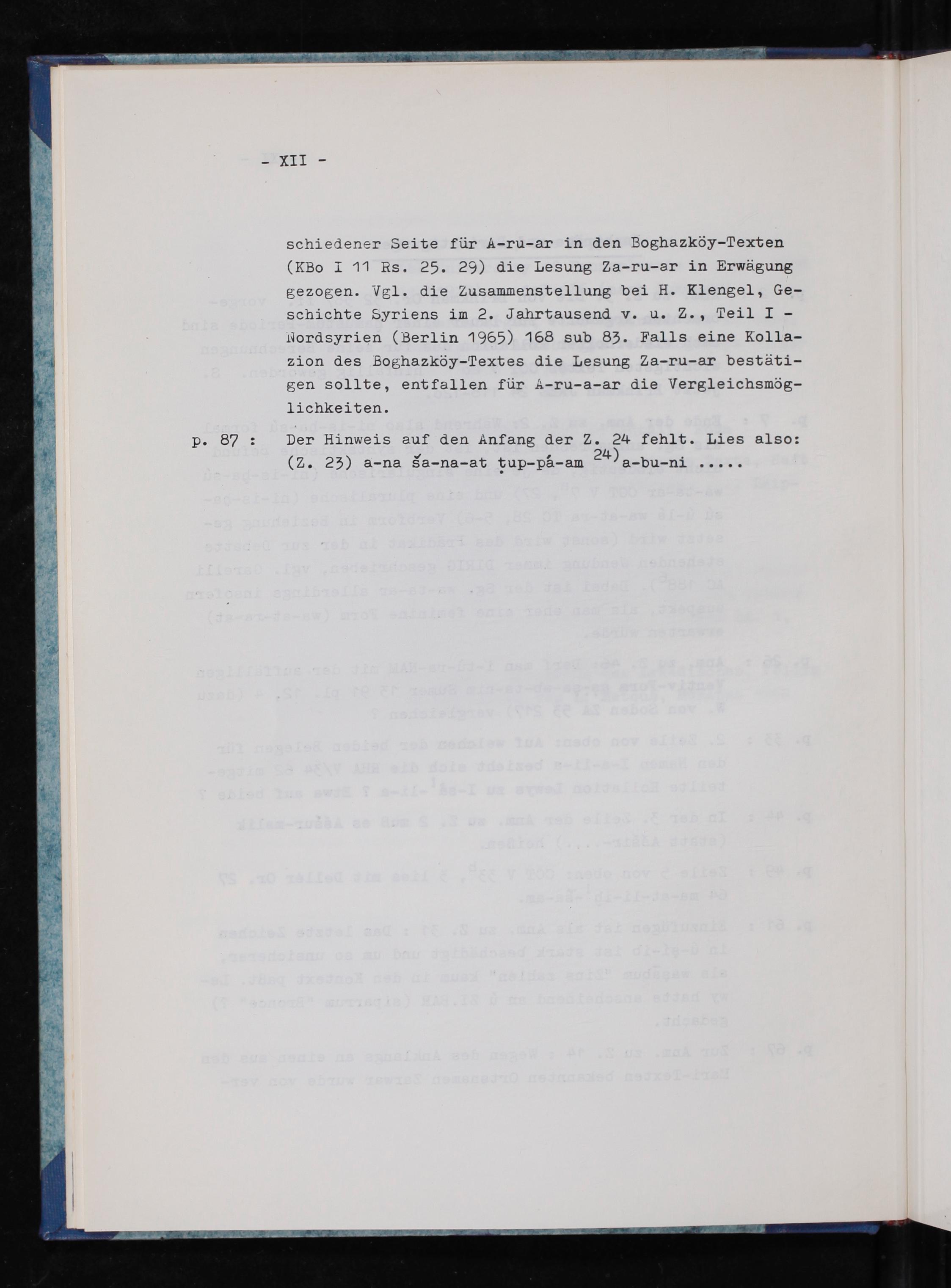 - XII -

schiedener Seite für A-ru-ar in den Boghazköy-Texten (KBo I 11 Rs. 25. 29) die Lesung Za-ru-ar in Erwägung gezogen. Vgl. die Zusammenstellung bei H. Klengel, Geschichte Syriens im 2. Jahrtausend v. u. Z., Teil I - Nordsyrien (Berlin 1965) 168 sub 83. Falls eine Kollazion des Boghazköy-Textes die Lesung Za-ru-ar bestätigen sollte, entfallen für A-ru-a-ar die Vergleichsmöglichkeiten.

p. 87 : Der Hinweis auf den Anfang der Z. 24 fehlt. Lies also: (Z. 23) a-na ša-na-at ṭup-pá-am $^{24)}$ a-bu-ni .....